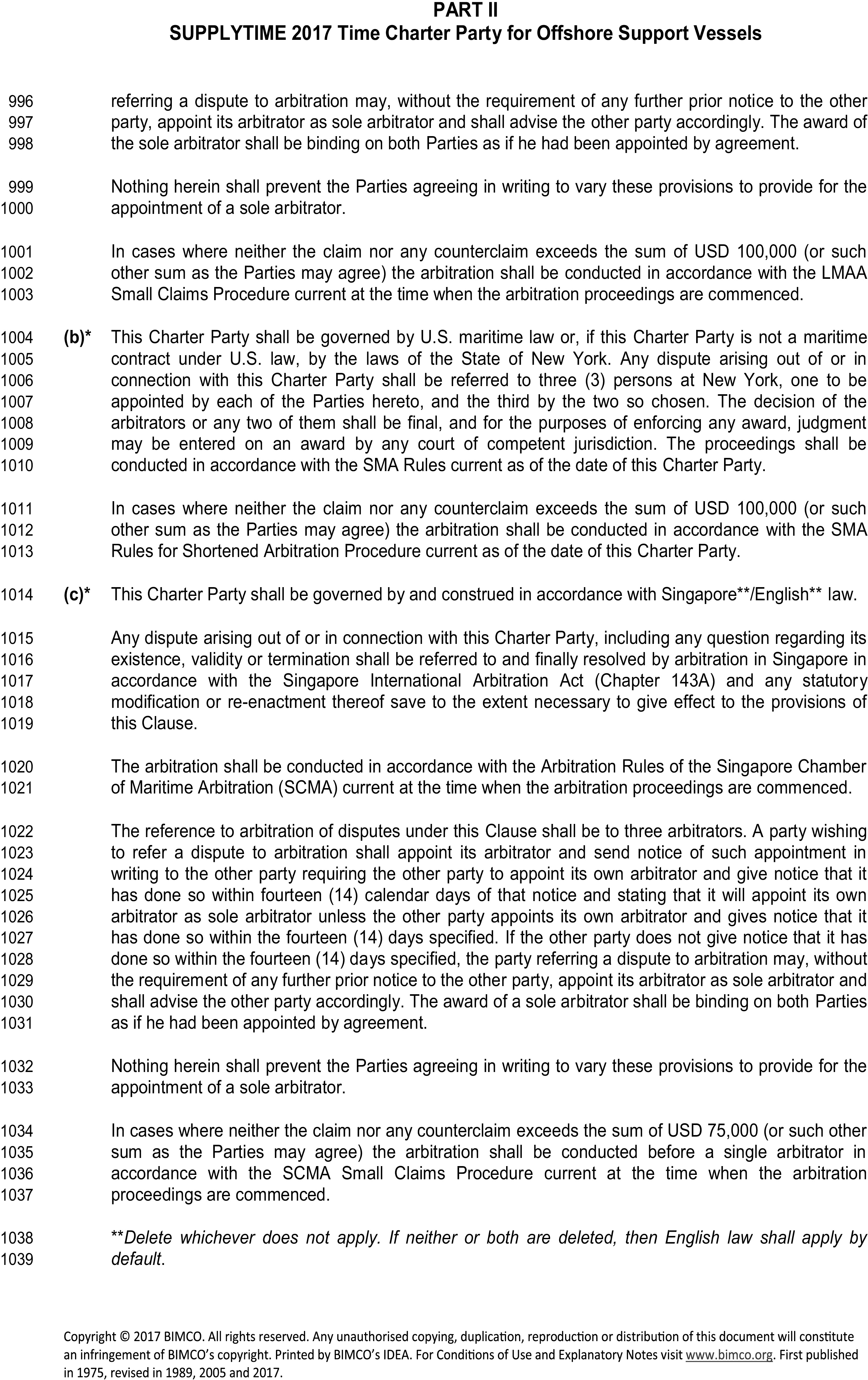 PART II
SUPPLYTIME 2017 Time Charter Party for Offshore Support Vessels

996 997 998 referring a dispute to arbitration may, without the requirement of any further prior notice to the other party, appoint its arbitrator as sole arbitrator and shall advise the other party accordingly. The award of the sole arbitrator shall be binding on both Parties as if he had been appointed by agreement.

999 1000 Nothing herein shall prevent the Parties agreeing in writing to vary these provisions to provide for the appointment of a sole arbitrator.

1001 1002 1003 In cases where neither the claim nor any counterclaim exceeds the sum of USD 100,000 (or such other sum as the Parties may agree) the arbitration shall be conducted in accordance with the LMAA Small Claims Procedure current at the time when the arbitration proceedings are commenced.

1004 1005 1006 1007 1008 1009 1010 (b)* This Charter Party shall be governed by U.S. maritime law or, if this Charter Party is not a maritime contract under U.S. law, by the laws of the State of New York. Any dispute arising out of or in connection with this Charter Party shall be referred to three (3) persons at New York, one to be appointed by each of the Parties hereto, and the third by the two so chosen. The decision of the arbitrators or any two of them shall be final, and for the purposes of enforcing any award, judgment may be entered on an award by any court of competent jurisdiction. The proceedings shall be conducted in accordance with the SMA Rules current as of the date of this Charter Party.

1011 1012 1013 In cases where neither the claim nor any counterclaim exceeds the sum of USD 100,000 (or such other sum as the Parties may agree) the arbitration shall be conducted in accordance with the SMA Rules for Shortened Arbitration Procedure current as of the date of this Charter Party.

1014 (c)* This Charter Party shall be governed by and construed in accordance with Singapore**/English** law.

1015 1016 1017 1018 1019 Any dispute arising out of or in connection with this Charter Party, including any question regarding its existence, validity or termination shall be referred to and finally resolved by arbitration in Singapore in accordance with the Singapore International Arbitration Act (Chapter 143A) and any statutory modification or re-enactment thereof save to the extent necessary to give effect to the provisions of this Clause.

1020 1021 The arbitration shall be conducted in accordance with the Arbitration Rules of the Singapore Chamber of Maritime Arbitration (SCMA) current at the time when the arbitration proceedings are commenced.

1022 1023 1024 1025 1026 1027 1028 1029 1030 1031 The reference to arbitration of disputes under this Clause shall be to three arbitrators. A party wishing to refer a dispute to arbitration shall appoint its arbitrator and send notice of such appointment in writing to the other party requiring the other party to appoint its own arbitrator and give notice that it has done so within fourteen (14) calendar days of that notice and stating that it will appoint its own arbitrator as sole arbitrator unless the other party appoints its own arbitrator and gives notice that it has done so within the fourteen (14) days specified. If the other party does not give notice that it has done so within the fourteen (14) days specified, the party referring a dispute to arbitration may, without the requirement of any further prior notice to the other party, appoint its arbitrator as sole arbitrator and shall advise the other party accordingly. The award of a sole arbitrator shall be binding on both Parties as if he had been appointed by agreement.

1032 1033 Nothing herein shall prevent the Parties agreeing in writing to vary these provisions to provide for the appointment of a sole arbitrator.

1034 1035 1036 1037 In cases where neither the claim nor any counterclaim exceeds the sum of USD 75,000 (or such other sum as the Parties may agree) the arbitration shall be conducted before a single arbitrator in accordance with the SCMA Small Claims Procedure current at the time when the arbitration proceedings are commenced.

1038 1039 **Delete whichever does not apply. If neither or both are deleted, then English law shall apply by default.

Copyright © 2017 BIMCO. All rights reserved. Any unauthorised copying, duplication, reproduction or distribution of this document will constitute an infringement of BIMCO's copyright. Printed by BIMCO's IDEA. For Conditions of Use and Explanatory Notes visit www.bimco.org. First published in 1975, revised in 1989, 2005 and 2017.